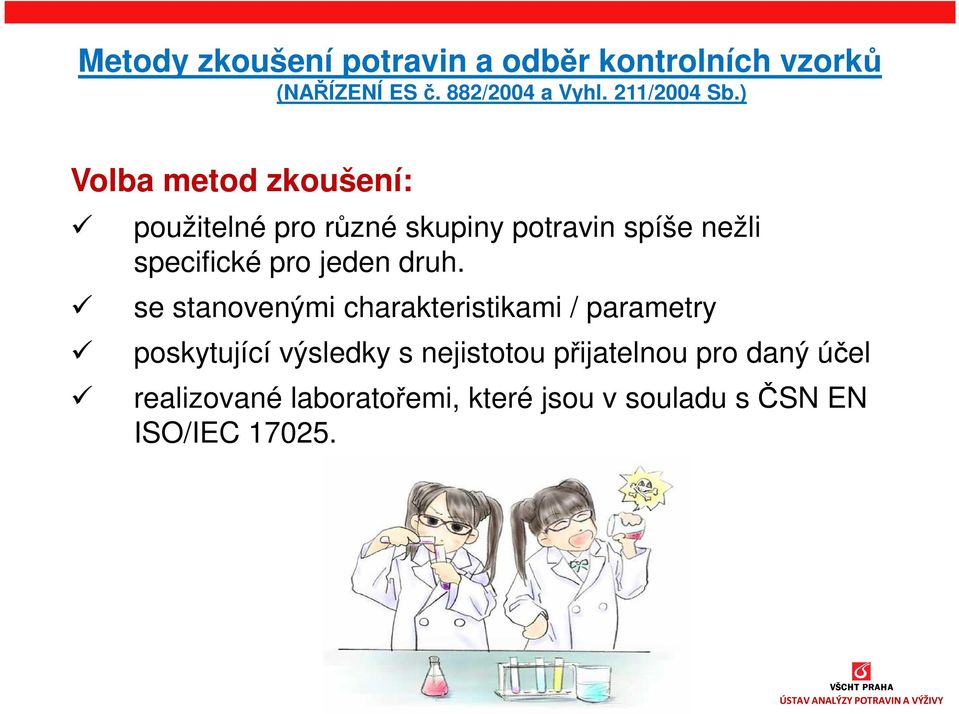 Metody zkoušení potravin a odběr kontrolních vzorků
(NAŘÍZENÍ ES č. 882/2004 a Vyhl. 211/2004 Sb.)

Volba metod zkoušení:

✓ použitelné pro různé skupiny potravin spíše nežli specifické pro jeden druh.

✓ se stanovenými charakteristikami / parametry

✓ poskytující výsledky s nejistotou přijatelnou pro daný účel

✓ realizované laboratořemi, které jsou v souladu s ČSN EN ISO/IEC 17025.

VŠCHT PRAHA
ÚSTAV ANALÝZY POTRAVIN A VÝŽIVY